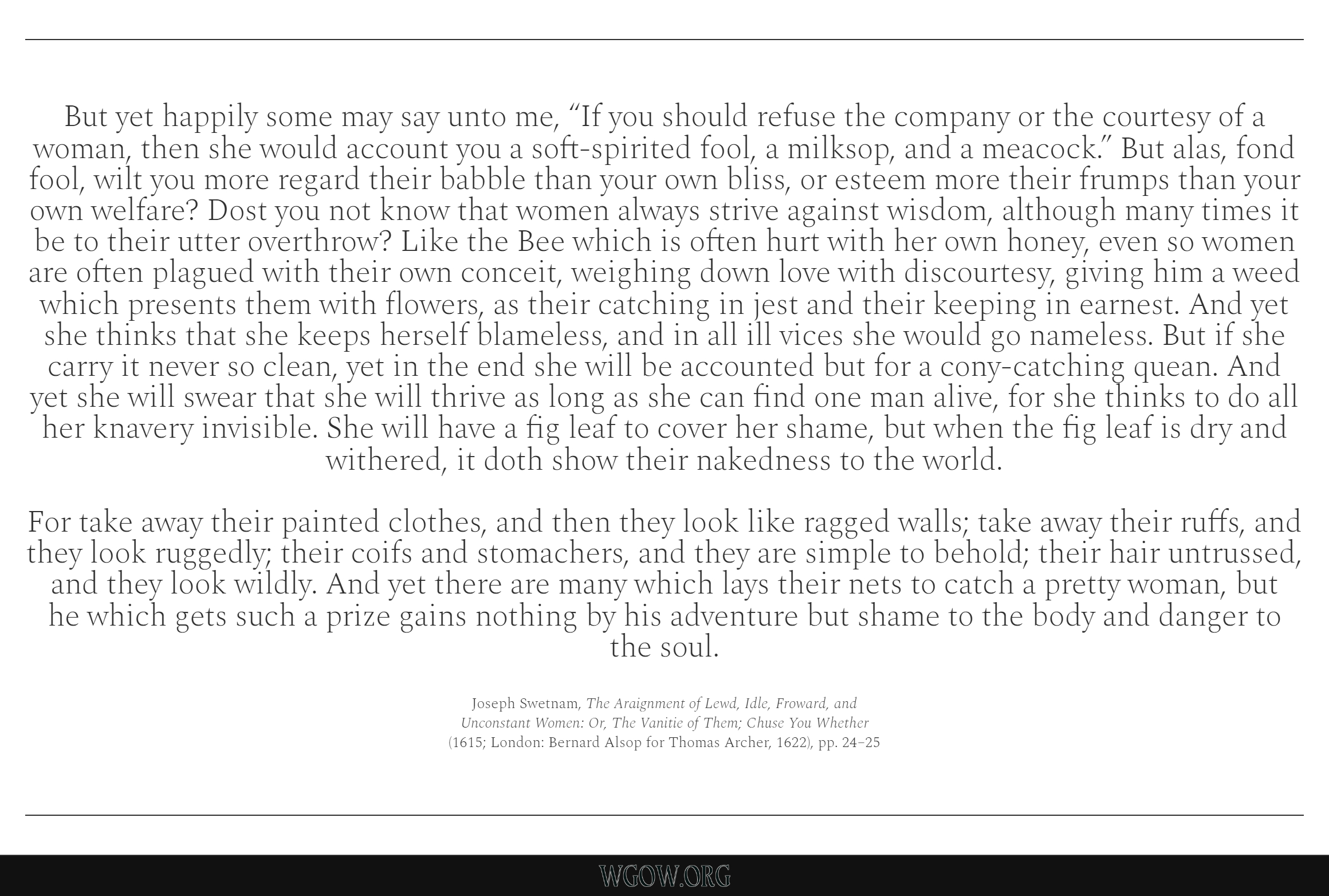 But yet happily some may say unto me, “If you should refuse the company or the courtesy of a woman, then she would account you a soft-spirited fool, a milksop, and a meacock.” But alas, fond fool, wilt you more regard their babble than your own bliss, or esteem more their frumps than your own welfare? Dost you not know that women always strive against wisdom, although many times it be to their utter overthrow? Like the Bee which is often hurt with her own honey, even so women are often plagued with their own conceit, weighing down love with discourtesy, giving him a weed which presents them with flowers, as their catching in jest and their keeping in earnest. And yet she thinks that she keeps herself blameless, and in all ill vices she would go nameless. But if she carry it never so clean, yet in the end she will be accounted but for a cony-catching quean. And yet she will swear that she will thrive as long as she can find one man alive, for she thinks to do all her knavery invisible. She will have a fig leaf to cover her shame, but when the fig leaf is dry and withered, it doth show their nakedness to the world.

For take away their painted clothes, and then they look like ragged walls; take away their ruffs, and they look ruggedly; their coifs and stomachers, and they are simple to behold; their hair untrussed, and they look wildly. And yet there are many which lays their nets to catch a pretty woman, but he which gets such a prize gains nothing by his adventure but shame to the body and danger to the soul.

Joseph Swetnam, The Araignment of Lewd, Idle, Froward, and Unconstant Women: Or, The Vanitie of Them; Chuse You Whether (1615; London: Bernard Alsop for Thomas Archer, 1622), pp. 24–25

WGOW.ORG